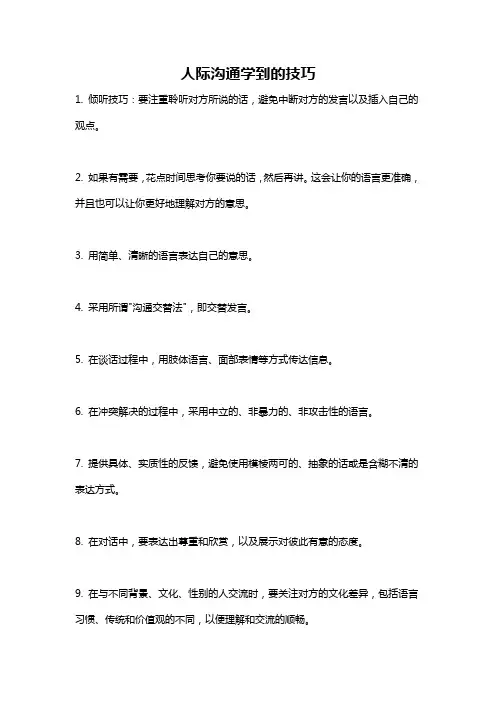 人际沟通学到的技巧

1. 倾听技巧：要注重聆听对方所说的话，避免中断对方的发言以及插入自己的观点。

2. 如果有需要，花点时间思考你要说的话，然后再讲。这会让你的语言更准确，并且也可以让你更好地理解对方的意思。

3. 用简单、清晰的语言表达自己的意思。

4. 采用所谓"沟通交替法"，即交替发言。

5. 在谈话过程中，用肢体语言、面部表情等方式传达信息。

6. 在冲突解决的过程中，采用中立的、非暴力的、非攻击性的语言。

7. 提供具体、实质性的反馈，避免使用模棱两可的、抽象的话或是含糊不清的表达方式。

8. 在对话中，要表达出尊重和欣赏，以及展示对彼此有意的态度。

9. 在与不同背景、文化、性别的人交流时，要关注对方的文化差异，包括语言习惯、传统和价值观的不同，以便理解和交流的顺畅。